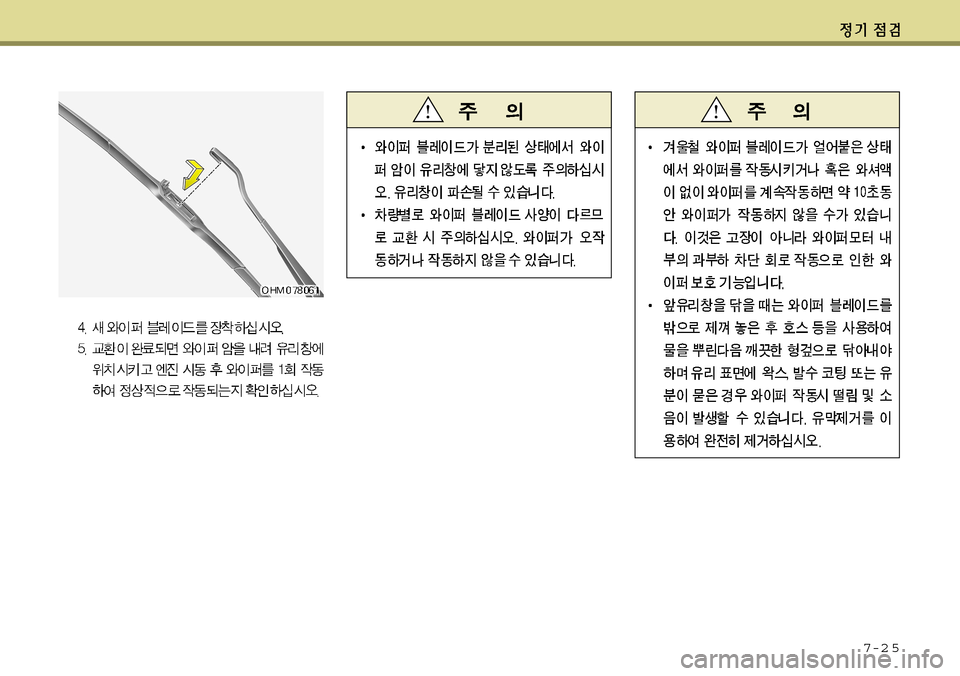 정기 점검

OHM078061

4. 새 와이퍼 블레이드를 장착하십시오.
5. 교환이 완료되면 와이퍼 암을 내려 유리창에 위치시키고 엔진 시동 후 와이퍼를 1회 작동하여 정상적으로 작동되는지 확인하십시오.

주 의

• 와이퍼 블레이드가 분리된 상태에서 와이퍼 암이 유리창에 닿지 않도록 주의하십시오. 유리창이 파손될 수 있습니다.
• 차량별로 와이퍼 블레이드 사양이 다르므로 교환 시 주의하십시오. 와이퍼가 오작동하거나 작동하지 않을 수 있습니다.

주 의

• 겨울철 와이퍼 블레이드가 얼어붙은 상태에서 와이퍼를 작동시키거나 혹은 와셔액이 없이 와이퍼를 계속작동하면 약 10초동안 와이퍼가 작동하지 않을 수가 있습니다. 이것은 고장이 아니라 와이퍼모터 내부의 과부하 차단 회로 작동으로 인한 와이퍼 보호 기능입니다.
• 앞유리창을 닦을 때는 와이퍼 블레이드를 밖으로 제껴 놓은 후 호스 등을 사용하여 물을 뿌린다음 깨끗한 헝겊으로 닦아내야 하며 유리 표면에 왁스, 발수 코팅 또는 유분이 묻은 경우 와이퍼 작동시 떨림 및 소음이 발생할 수 있습니다. 유막제거를 이용하여 완전히 제거하십시오.

7-25

carmanualsonline.info